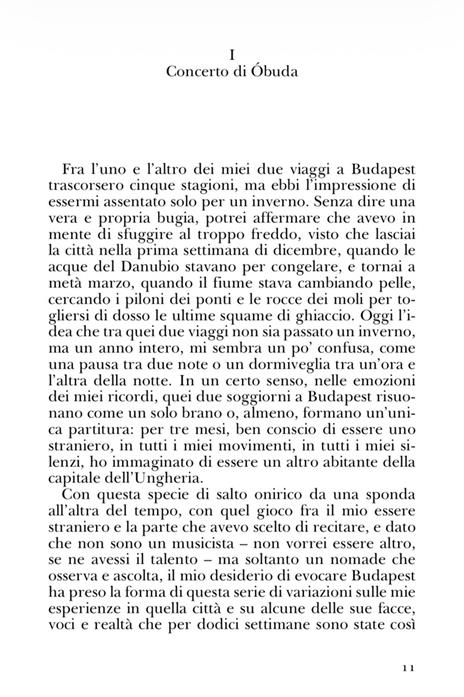 I
Concerto di Óbuda

Fra l'uno e l'altro dei miei due viaggi a Budapest trascorsero cinque stagioni, ma ebbi l'impressione di essermi assentato solo per un inverno. Senza dire una vera e propria bugia, potrei affermare che avevo in mente di sfuggire al troppo freddo, visto che lasciai la città nella prima settimana di dicembre, quando le acque del Danubio stavano per congelare, e tornai a metà marzo, quando il fiume stava cambiando pelle, cercando i piloni dei ponti e le rocce dei moli per togliersi di dosso le ultime squame di ghiaccio. Oggi l'idea che tra quei due viaggi non sia passato un inverno, ma un anno intero, mi sembra un po' confusa, come una pausa tra due note o un dormiveglia tra un'ora e l'altra della notte. In un certo senso, nelle emozioni dei miei ricordi, quei due soggiorni a Budapest risuonano come un solo brano o, almeno, formano un'unica partitura: per tre mesi, ben conscio di essere uno straniero, in tutti i miei movimenti, in tutti i miei silenzi, ho immaginato di essere un altro abitante della capitale dell'Ungheria.

Con questa specie di salto onirico da una sponda all'altra del tempo, con quel gioco fra il mio essere straniero e la parte che avevo scelto di recitare, e dato che non sono un musicista – non vorrei essere altro, se ne avessi il talento – ma soltanto un nomade che osserva e ascolta, il mio desiderio di evocare Budapest ha preso la forma di questa serie di variazioni sulle mie esperienze in quella città e su alcune delle sue facce, voci e realtà che per dodici settimane sono state così

11